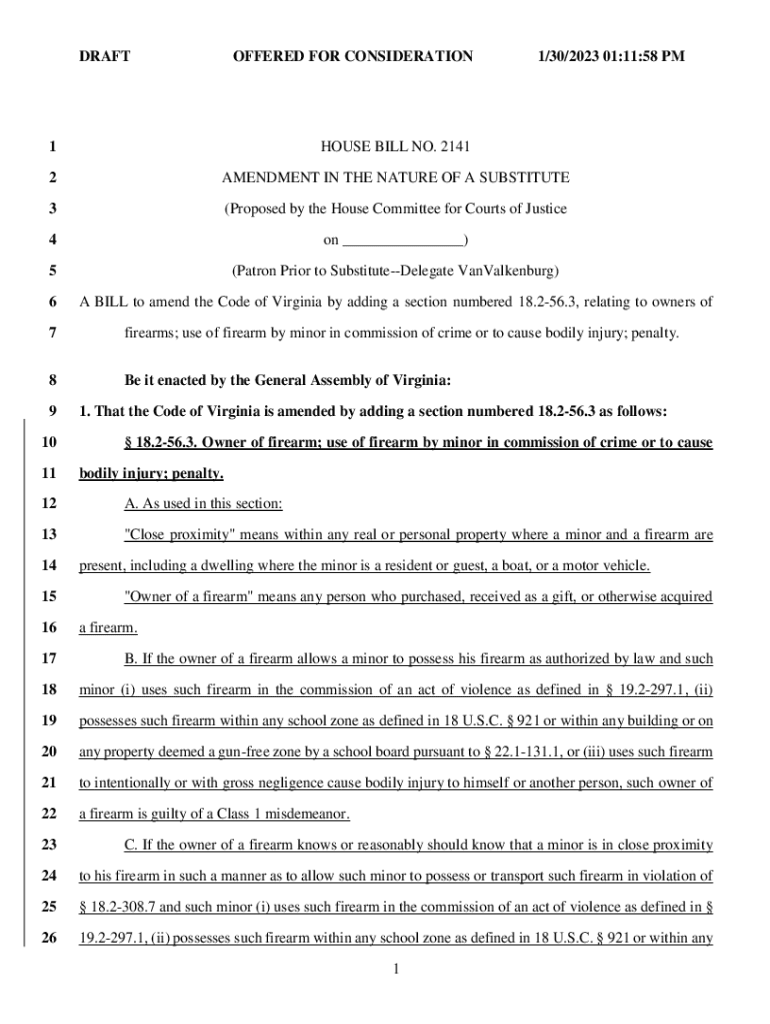 DRAFT OFFERED FOR CONSIDERATION 1/30/2023 01:11:58 PM

1 HOUSE BILL NO. 2141
2 AMENDMENT IN THE NATURE OF A SUBSTITUTE
3 (Proposed by the House Committee for Courts of Justice
4 on ________________)
5 (Patron Prior to Substitute--Delegate VanValkenburg)
6 A BILL to amend the Code of Virginia by adding a section numbered 18.2-56.3, relating to owners of
7 firearms; use of firearm by minor in commission of crime or to cause bodily injury; penalty.

8 Be it enacted by the General Assembly of Virginia:
9 1. That the Code of Virginia is amended by adding a section numbered 18.2-56.3 as follows:
10 § 18.2-56.3. Owner of firearm; use of firearm by minor in commission of crime or to cause
11 bodily injury; penalty.
12 A. As used in this section:
13 "Close proximity" means within any real or personal property where a minor and a firearm are
14 present, including a dwelling where the minor is a resident or guest, a boat, or a motor vehicle.
15 "Owner of a firearm" means any person who purchased, received as a gift, or otherwise acquired
16 a firearm.
17 B. If the owner of a firearm allows a minor to possess his firearm as authorized by law and such
18 minor (i) uses such firearm in the commission of an act of violence as defined in § 19.2-297.1, (ii)
19 possesses such firearm within any school zone as defined in 18 U.S.C. § 921 or within any building or on
20 any property deemed a gun-free zone by a school board pursuant to § 22.1-131.1, or (iii) uses such firearm
21 to intentionally or with gross negligence cause bodily injury to himself or another person, such owner of
22 a firearm is guilty of a Class 1 misdemeanor.
23 C. If the owner of a firearm knows or reasonably should know that a minor is in close proximity
24 to his firearm in such a manner as to allow such minor to possess or transport such firearm in violation of
25 § 18.2-308.7 and such minor (i) uses such firearm in the commission of an act of violence as defined in §
26 19.2-297.1, (ii) possesses such firearm within any school zone as defined in 18 U.S.C. § 921 or within any

1